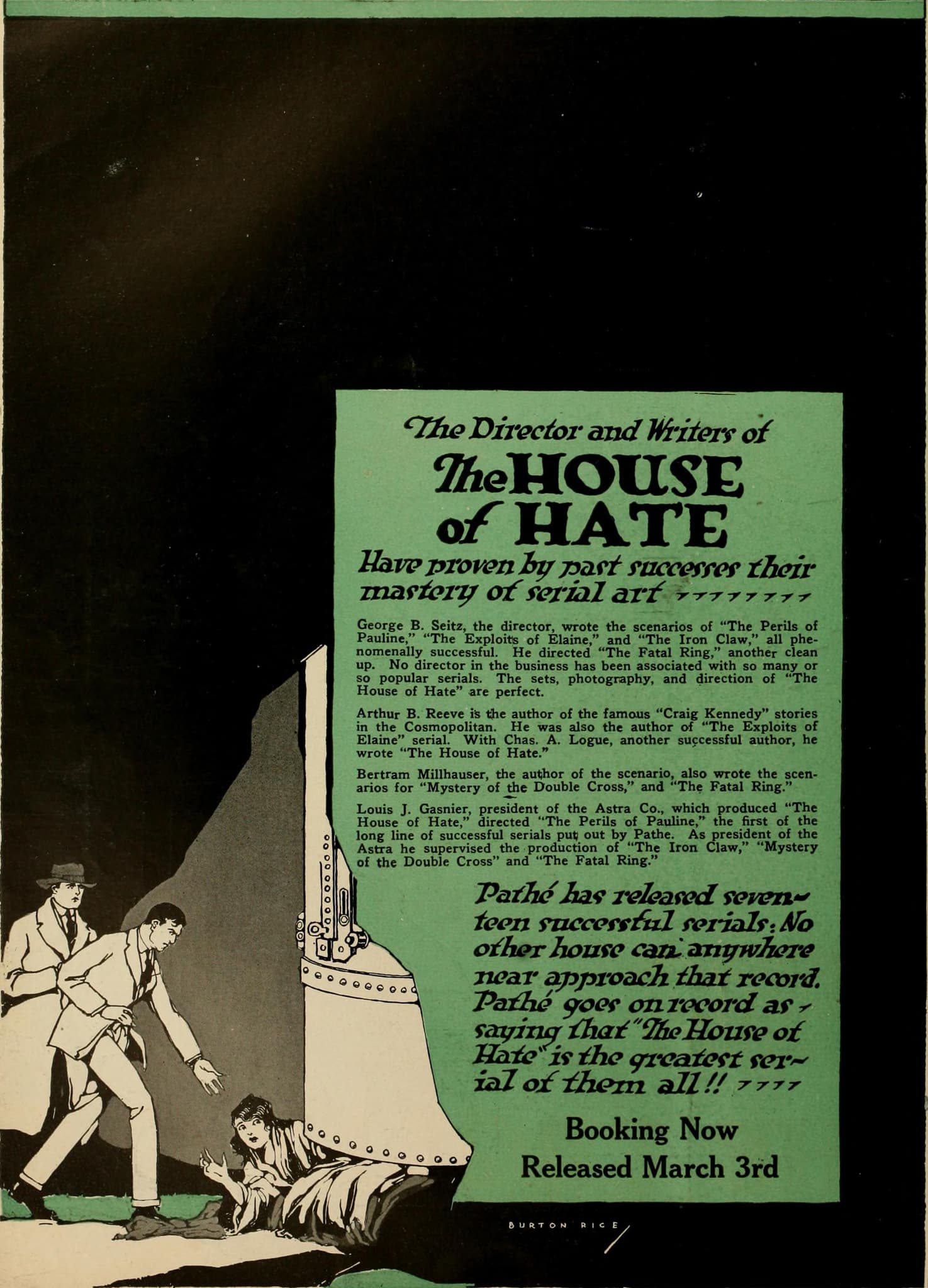 The Director and Writers of

The HOUSE of HATE

Have proven by past successes their mastery of serial art

George B. Seitz, the director, wrote the scenarios of "The Perils of Pauline," "The Exploits of Elaine," and "The Iron Claw," all phenomenally successful. He directed "The Fatal Ring," another clean up. No director in the business has been associated with so many or so popular serials. The sets, photography, and direction of "The House of Hate" are perfect.

Arthur B. Reeve is the author of the famous "Craig Kennedy" stories in the Cosmopolitan. He was also the author of "The Exploits of Elaine" serial. With Chas. A. Logue, another successful author, he wrote "The House of Hate."

Bertram Millhauser, the author of the scenario, also wrote the scenarios for "Mystery of the Double Cross," and "The Fatal Ring."

Louis J. Gasnier, president of the Astra Co., which produced "The House of Hate," directed "The Perils of Pauline," the first of the long line of successful serials put out by Pathe. As president of the Astra he supervised the production of "The Iron Claw," "Mystery of the Double Cross" and "The Fatal Ring."

Pathé has released seventeen successful serials: No other house can anywhere near approach that record. Pathé goes on record as saying that "The House of Hate" is the greatest serial of them all!!

Booking Now
Released March 3rd

BURTON RICE